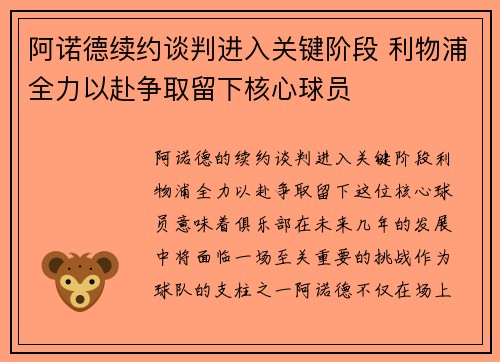 阿诺德续约谈判进入关键阶段 利物浦全力以赴争取留下核心球员

阿诺德的续约谈判进入关键阶段利物浦全力以赴争取留下这位核心球员意味着俱乐部在未来几年的发展中将面临一场至关重要的挑战作为球队的支柱之一阿诺德不仅在场上